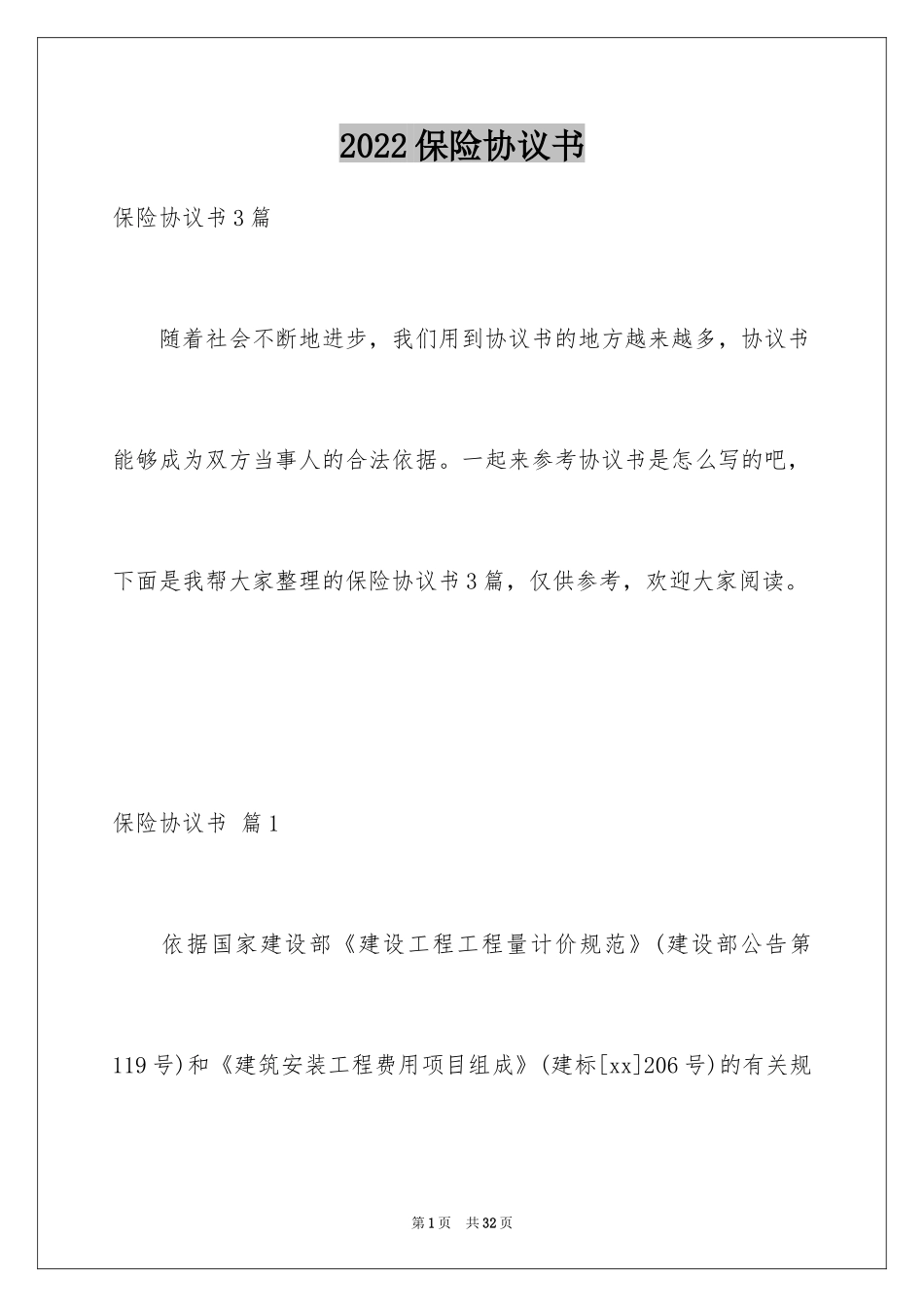 2022保险协议书

保险协议书3篇

随着社会不断地进步，我们用到协议书的地方越来越多，协议书能够成为双方当事人的合法依据。一起来参考协议书是怎么写的吧，下面是我帮大家整理的保险协议书3篇，仅供参考，欢迎大家阅读。

保险协议书 篇1

依据国家建设部《建设工程工程量计价规范》(建设部公告第119号)和《建筑安装工程费用项目组成》(建标[xx]206号)的有关规

第1页 共32页